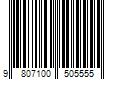 9 807100 505555